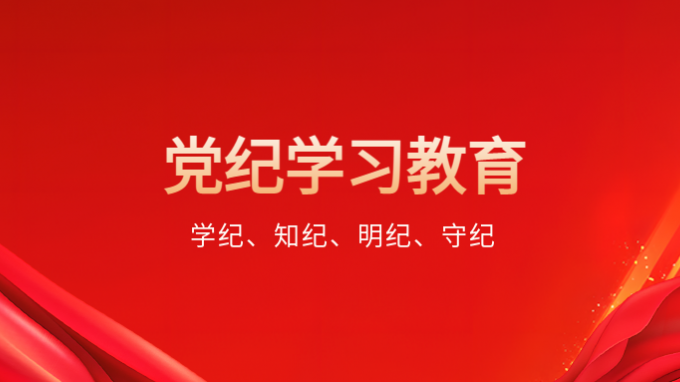 党纪学习教育

学纪、知纪、明纪、守纪